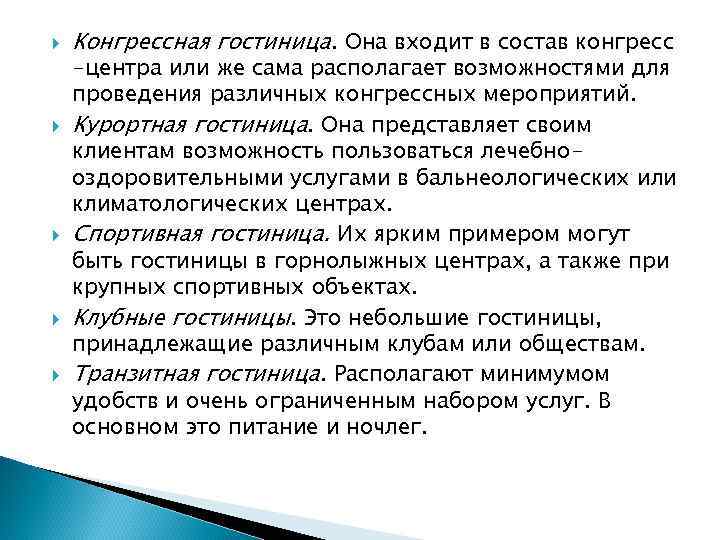 Конгрессная гостиница. Она входит в состав конгресс -центра или же сама располагает возможностями для проведения различных конгрессных мероприятий.

Курортная гостиница. Она представляет своим клиентам возможность пользоваться лечебно-оздоровительными услугами в бальнеологических или климатологических центрах.

Спортивная гостиница. Их ярким примером могут быть гостиницы в горнолыжных центрах, а также при крупных спортивных объектах.

Клубные гостиницы. Это небольшие гостиницы, принадлежащие различным клубам или обществам.

Транзитная гостиница. Располагают минимумом удобств и очень ограниченным набором услуг. В основном это питание и ночлег.